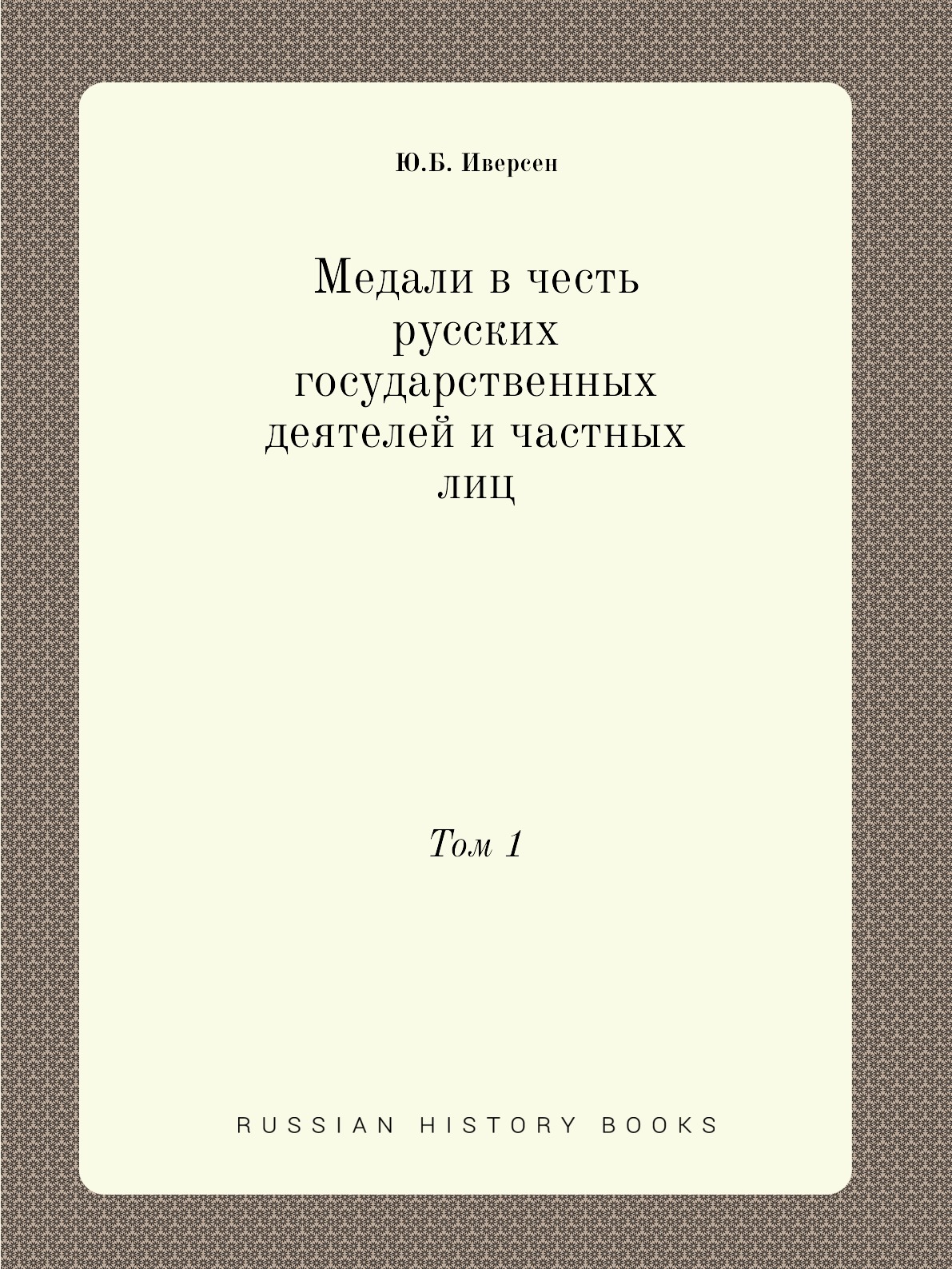 Ю.Б. Иверсен

Медали в честь русских государственных деятелей и частных лиц

Том 1

RUSSIAN HISTORY BOOKS